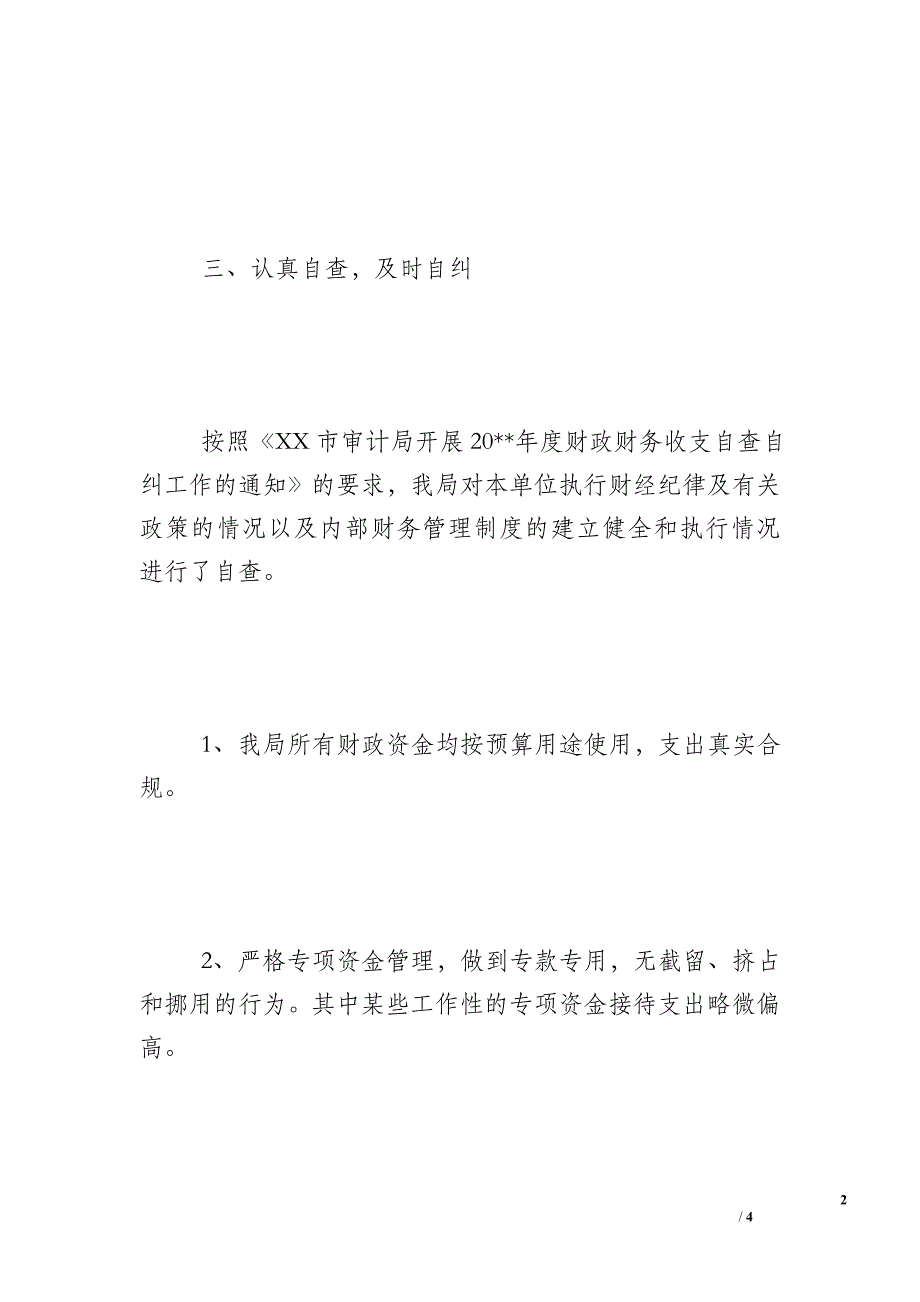 三、认真自查，及时自纠

按照《XX 市审计局开展 20**年度财政财务收支自查自纠工作的通知》的要求，我局对本单位执行财经纪律及有关政策的情况以及内部财务管理制度的建立健全和执行情况进行了自查。

1、我局所有财政资金均按预算用途使用，支出真实合规。

2、严格专项资金管理，做到专款专用，无截留、挤占和挪用的行为。其中某些工作性的专项资金接待支出略微偏高。

2

/ 4